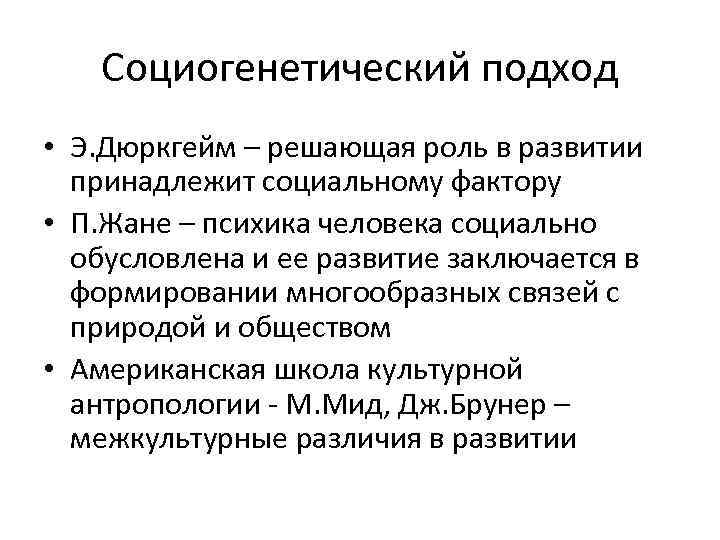 Социогенетический подход

• Э.Дюркгейм – решающая роль в развитии принадлежит социальному фактору
• П.Жане – психика человека социально обусловлена и ее развитие заключается в формировании многообразных связей с природой и обществом
• Американская школа культурной антропологии - М.Мид, Дж.Брунер – межкультурные различия в развитии